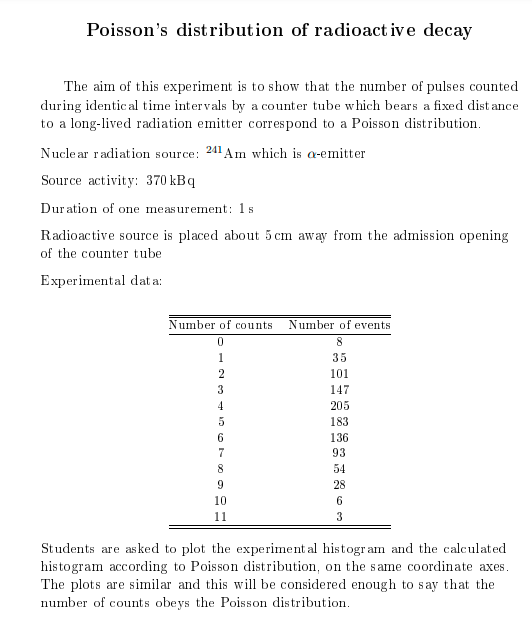 Poisson's distribution of radioactive decay

The aim of this experiment is to show that the number of pulses counted during identical time intervals by a counter tube which bears a fixed distance to a long-lived radiation emitter correspond to a Poisson distribution.

Nuclear radiation source: $^{241}$Am which is $\alpha$-emitter

Source activity: 370 kBq

Duration of one measurement: 1 s

Radioactive source is placed about 5 cm away from the admission opening of the counter tube

Experimental data:

| Number of counts | Number of events |
|---|---|
| 0 | 8 |
| 1 | 35 |
| 2 | 101 |
| 3 | 147 |
| 4 | 205 |
| 5 | 183 |
| 6 | 136 |
| 7 | 93 |
| 8 | 54 |
| 9 | 28 |
| 10 | 6 |
| 11 | 3 |

Students are asked to plot the experimental histogram and the calculated histogram according to Poisson distribution, on the same coordinate axes. The plots are similar and this will be considered enough to say that the number of counts obeys the Poisson distribution.